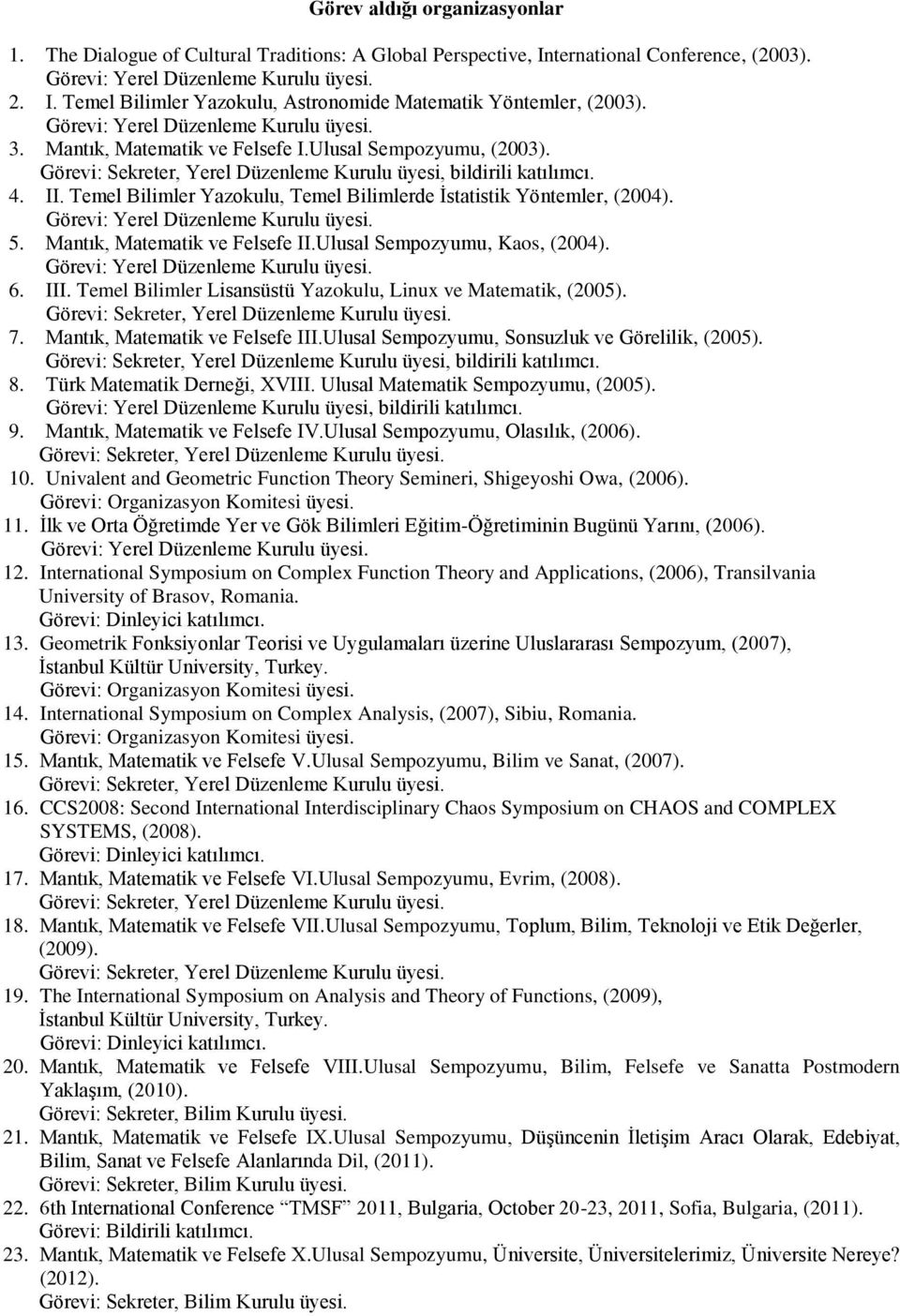 Görev aldığı organizasyonlar

1. The Dialogue of Cultural Traditions: A Global Perspective, International Conference, (2003). Görevi: Yerel Düzenleme Kurulu üyesi.
2. I. Temel Bilimler Yazokulu, Astronomide Matematik Yöntemler, (2003). Görevi: Yerel Düzenleme Kurulu üyesi.
3. Mantık, Matematik ve Felsefe I.Ulusal Sempozyumu, (2003). Görevi: Sekreter, Yerel Düzenleme Kurulu üyesi, bildirili katılımcı.
4. II. Temel Bilimler Yazokulu, Temel Bilimlerde İstatistik Yöntemler, (2004). Görevi: Yerel Düzenleme Kurulu üyesi.
5. Mantık, Matematik ve Felsefe II.Ulusal Sempozyumu, Kaos, (2004). Görevi: Yerel Düzenleme Kurulu üyesi.
6. III. Temel Bilimler Lisansüstü Yazokulu, Linux ve Matematik, (2005). Görevi: Sekreter, Yerel Düzenleme Kurulu üyesi.
7. Mantık, Matematik ve Felsefe III.Ulusal Sempozyumu, Sonsuzluk ve Görelilik, (2005). Görevi: Sekreter, Yerel Düzenleme Kurulu üyesi, bildirili katılımcı.
8. Türk Matematik Derneği, XVIII. Ulusal Matematik Sempozyumu, (2005). Görevi: Yerel Düzenleme Kurulu üyesi, bildirili katılımcı.
9. Mantık, Matematik ve Felsefe IV.Ulusal Sempozyumu, Olasılık, (2006). Görevi: Sekreter, Yerel Düzenleme Kurulu üyesi.
10. Univalent and Geometric Function Theory Semineri, Shigeyoshi Owa, (2006). Görevi: Organizasyon Komitesi üyesi.
11. İlk ve Orta Öğretimde Yer ve Gök Bilimleri Eğitim-Öğretiminin Bugünü Yarını, (2006). Görevi: Yerel Düzenleme Kurulu üyesi.
12. International Symposium on Complex Function Theory and Applications, (2006), Transilvania University of Brasov, Romania. Görevi: Dinleyici katılımcı.
13. Geometrik Fonksiyonlar Teorisi ve Uygulamaları üzerine Uluslararası Sempozyum, (2007), İstanbul Kültür University, Turkey. Görevi: Organizasyon Komitesi üyesi.
14. International Symposium on Complex Analysis, (2007), Sibiu, Romania. Görevi: Organizasyon Komitesi üyesi.
15. Mantık, Matematik ve Felsefe V.Ulusal Sempozyumu, Bilim ve Sanat, (2007). Görevi: Sekreter, Yerel Düzenleme Kurulu üyesi.
16. CCS2008: Second International Interdisciplinary Chaos Symposium on CHAOS and COMPLEX SYSTEMS, (2008). Görevi: Dinleyici katılımcı.
17. Mantık, Matematik ve Felsefe VI.Ulusal Sempozyumu, Evrim, (2008). Görevi: Sekreter, Yerel Düzenleme Kurulu üyesi.
18. Mantık, Matematik ve Felsefe VII.Ulusal Sempozyumu, Toplum, Bilim, Teknoloji ve Etik Değerler, (2009). Görevi: Sekreter, Yerel Düzenleme Kurulu üyesi.
19. The International Symposium on Analysis and Theory of Functions, (2009), İstanbul Kültür University, Turkey. Görevi: Dinleyici katılımcı.
20. Mantık, Matematik ve Felsefe VIII.Ulusal Sempozyumu, Bilim, Felsefe ve Sanatta Postmodern Yaklaşım, (2010). Görevi: Sekreter, Bilim Kurulu üyesi.
21. Mantık, Matematik ve Felsefe IX.Ulusal Sempozyumu, Düşüncenin İletişim Aracı Olarak, Edebiyat, Bilim, Sanat ve Felsefe Alanlarında Dil, (2011). Görevi: Sekreter, Bilim Kurulu üyesi.
22. 6th International Conference “TMSF” 2011, Bulgaria, October 20-23, 2011, Sofia, Bulgaria, (2011). Görevi: Bildirili katılımcı.
23. Mantık, Matematik ve Felsefe X.Ulusal Sempozyumu, Üniversite, Üniversitelerimiz, Üniversite Nereye? (2012). Görevi: Sekreter, Bilim Kurulu üyesi.